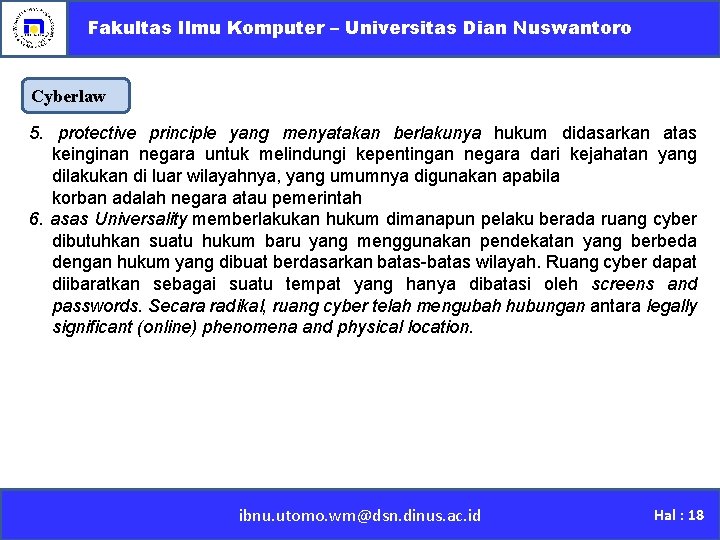 Fakultas Ilmu Komputer – Universitas Dian Nuswantoro

Cyberlaw

5. protective principle yang menyatakan berlakunya hukum didasarkan atas keinginan negara untuk melindungi kepentingan negara dari kejahatan yang dilakukan di luar wilayahnya, yang umumnya digunakan apabila
korban adalah negara atau pemerintah
6. asas Universality memberlakukan hukum dimanapun pelaku berada ruang cyber dibutuhkan suatu hukum baru yang menggunakan pendekatan yang berbeda dengan hukum yang dibuat berdasarkan batas-batas wilayah. Ruang cyber dapat diibaratkan sebagai suatu tempat yang hanya dibatasi oleh screens and passwords. Secara radikal, ruang cyber telah mengubah hubungan antara legally significant (online) phenomena and physical location.

ibnu.utomo.wm@dsn.dinus.ac.id

Hal : 18